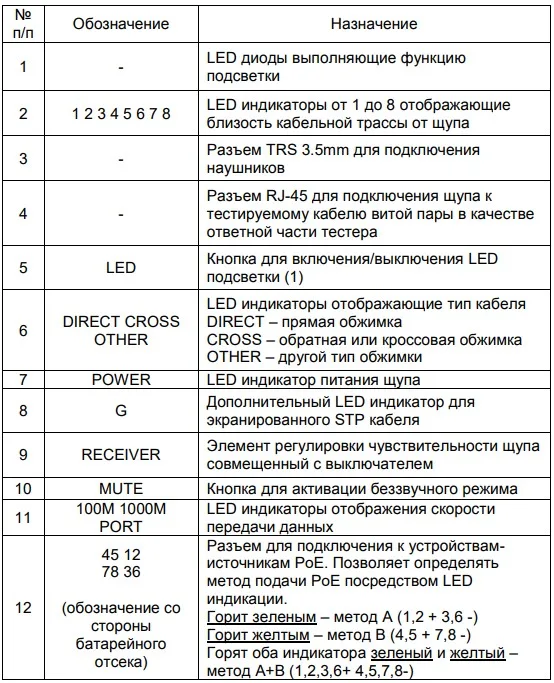 | № п/п | Обозначение | Назначение |
|---|---|---|
| 1 | - | LED диоды выполняющие функцию подсветки |
| 2 | 1 2 3 4 5 6 7 8 | LED индикаторы от 1 до 8 отображающие близость кабельной трассы от щупа |
| 3 | - | Разъем TRS 3.5mm для подключения наушников |
| 4 | - | Разъем RJ-45 для подключения щупа к тестируемому кабелю витой пары в качестве ответной части тестера |
| 5 | LED | Кнопка для включения/выключения LED подсветки (1) |
| 6 | DIRECT CROSS OTHER | LED индикаторы отображающие тип кабеля DIRECT – прямая обжимка CROSS – обратная или кроссовая обжимка OTHER – другой тип обжимки |
| 7 | POWER | LED индикатор питания щупа |
| 8 | G | Дополнительный LED индикатор для экранированного STP кабеля |
| 9 | RECEIVER | Элемент регулировки чувствительности щупа совмещенный с выключателем |
| 10 | MUTE | Кнопка для активации беззвучного режима |
| 11 | 100M 1000M PORT | LED индикаторы отображения скорости передачи данных |
| 12 | 45 12 78 36 (обозначение со стороны батарейного отсека) | Разъем для подключения к устройствам-источникам PoE. Позволяет определять метод подачи PoE посредством LED индикации. Горит зеленым – метод A (1,2 + 3,6 -) Горит желтым – метод B (4,5 + 7,8 -) Горят оба индикатора зеленый и желтый – метод A+B (1,2,3,6+ 4,5,7,8-) |